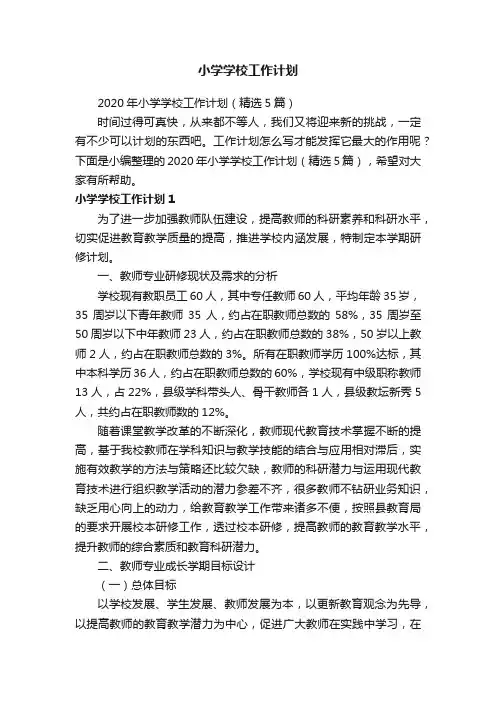 小学学校工作计划

2020年小学学校工作计划（精选5篇）

时间过得可真快，从来都不等人，我们又将迎来新的挑战，一定有不少可以计划的东西吧。工作计划怎么写才能发挥它最大的作用呢？下面是小编整理的2020年小学学校工作计划（精选5篇），希望对大家有所帮助。

小学学校工作计划1

为了进一步加强教师队伍建设，提高教师的科研素养和科研水平，切实促进教育教学质量的提高，推进学校内涵发展，特制定本学期研修计划。

一、教师专业研修现状及需求的分析

学校现有教职员工60人，其中专任教师60人，平均年龄35岁，35周岁以下青年教师35人，约占在职教师总数的58%，35周岁至50周岁以下中年教师23人，约占在职教师总数的38%，50岁以上教师2人，约占在职教师总数的3%。所有在职教师学历100%达标，其中本科学历36人，约占在职教师总数的60%，学校现有中级职称教师13人，占22%，县级学科带头人、骨干教师各1人，县级教坛新秀5人，共约占在职教师数的12%。

随着课堂教学改革的不断深化，教师现代教育技术掌握不断的提高，基于我校教师在学科知识与教学技能的结合与应用相对滞后，实施有效教学的方法与策略还比较欠缺，教师的科研潜力与运用现代教育技术进行组织教学活动的潜力参差不齐，很多教师不钻研业务知识，缺乏用心向上的动力，给教育教学工作带来诸多不便，按照县教育局的要求开展校本研修工作，透过校本研修，提高教师的教育教学水平，提升教师的综合素质和教育科研潜力。

二、教师专业成长学期目标设计

（一）总体目标

以学校发展、学生发展、教师发展为本，以更新教育观念为先导，以提高教师的教育教学潜力为中心，促进广大教师在实践中学习，在